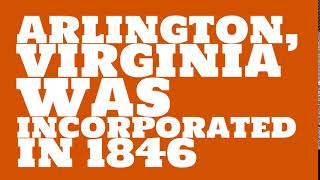 ARLINGTON, VIRGINIA WAS INCORPORATED IN 1846